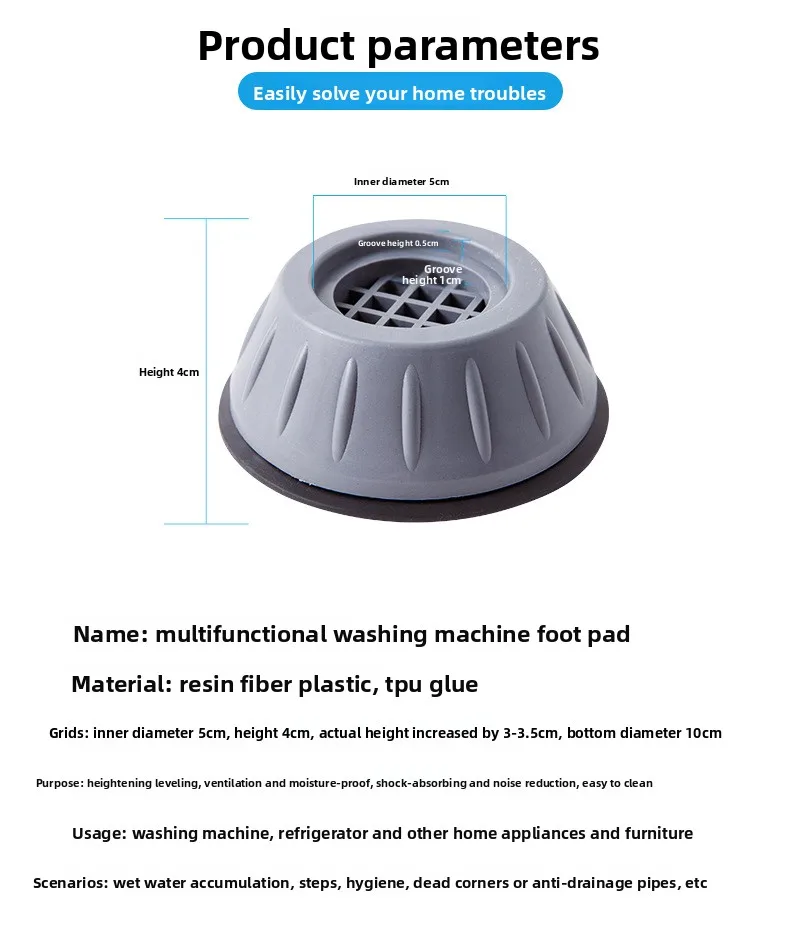 Product parameters

Easily solve your home troubles

Inner diameter 5cm

Groove height 0.5cm

Groove height 1cm

Height 4cm

Name: multifunctional washing machine foot pad

Material: resin fiber plastic, tpu glue

Grids: inner diameter 5cm, height 4cm, actual height increased by 3-3.5cm, bottom diameter 10cm

Purpose: heightening leveling, ventilation and moisture-proof, shock-absorbing and noise reduction, easy to clean

Usage: washing machine, refrigerator and other home appliances and furniture

Scenarios: wet water accumulation, steps, hygiene, dead corners or anti-drainage pipes, etc